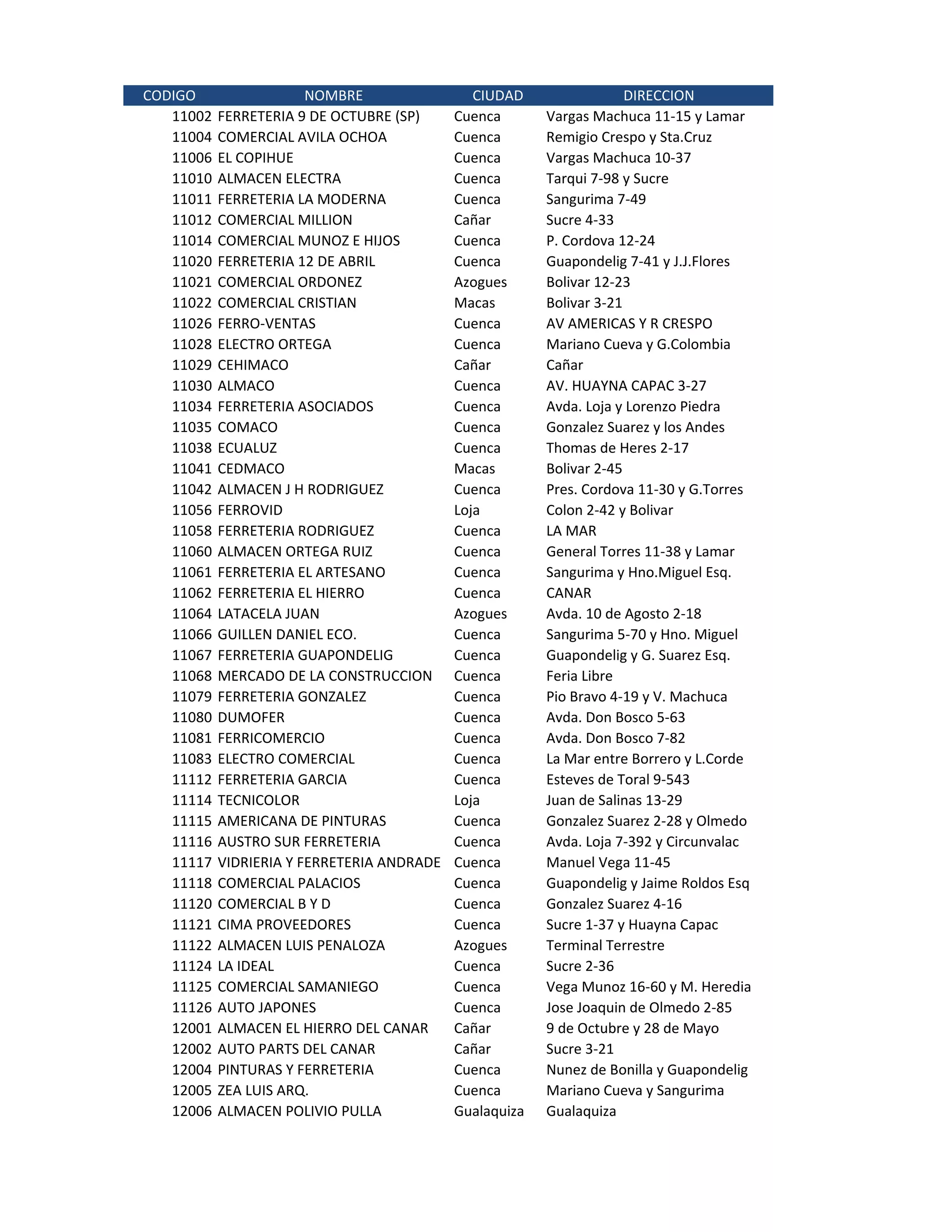 | CODIGO | NOMBRE | CIUDAD | DIRECCION |
|---|---|---|---|
| 11002 | FERRETERIA 9 DE OCTUBRE (SP) | Cuenca | Vargas Machuca 11-15 y Lamar |
| 11004 | COMERCIAL AVILA OCHOA | Cuenca | Remigio Crespo y Sta.Cruz |
| 11006 | EL COPIHUE | Cuenca | Vargas Machuca 10-37 |
| 11010 | ALMACEN ELECTRA | Cuenca | Tarqui 7-98 y Sucre |
| 11011 | FERRETERIA LA MODERNA | Cuenca | Sangurima 7-49 |
| 11012 | COMERCIAL MILLION | Cañar | Sucre 4-33 |
| 11014 | COMERCIAL MUNOZ E HIJOS | Cuenca | P. Cordova 12-24 |
| 11020 | FERRETERIA 12 DE ABRIL | Cuenca | Guapondelig 7-41 y J.J.Flores |
| 11021 | COMERCIAL ORDONEZ | Azogues | Bolivar 12-23 |
| 11022 | COMERCIAL CRISTIAN | Macas | Bolivar 3-21 |
| 11026 | FERRO-VENTAS | Cuenca | AV AMERICAS Y R CRESPO |
| 11028 | ELECTRO ORTEGA | Cuenca | Mariano Cueva y G.Colombia |
| 11029 | CEHIMACO | Cañar | Cañar |
| 11030 | ALMACO | Cuenca | AV. HUAYNA CAPAC 3-27 |
| 11034 | FERRETERIA ASOCIADOS | Cuenca | Avda. Loja y Lorenzo Piedra |
| 11035 | COMACO | Cuenca | Gonzalez Suarez y los Andes |
| 11038 | ECUALUZ | Cuenca | Thomas de Heres 2-17 |
| 11041 | CEDMACO | Macas | Bolivar 2-45 |
| 11042 | ALMACEN J H RODRIGUEZ | Cuenca | Pres. Cordova 11-30 y G.Torres |
| 11056 | FERROVID | Loja | Colon 2-42 y Bolivar |
| 11058 | FERRETERIA RODRIGUEZ | Cuenca | LA MAR |
| 11060 | ALMACEN ORTEGA RUIZ | Cuenca | General Torres 11-38 y Lamar |
| 11061 | FERRETERIA EL ARTESANO | Cuenca | Sangurima y Hno.Miguel Esq. |
| 11062 | FERRETERIA EL HIERRO | Cuenca | CANAR |
| 11064 | LATACELA JUAN | Azogues | Avda. 10 de Agosto 2-18 |
| 11066 | GUILLEN DANIEL ECO. | Cuenca | Sangurima 5-70 y Hno. Miguel |
| 11067 | FERRETERIA GUAPONDELIG | Cuenca | Guapondelig y G. Suarez Esq. |
| 11068 | MERCADO DE LA CONSTRUCCION | Cuenca | Feria Libre |
| 11079 | FERRETERIA GONZALEZ | Cuenca | Pio Bravo 4-19 y V. Machuca |
| 11080 | DUMOFER | Cuenca | Avda. Don Bosco 5-63 |
| 11081 | FERRICOMERCIO | Cuenca | Avda. Don Bosco 7-82 |
| 11083 | ELECTRO COMERCIAL | Cuenca | La Mar entre Borrero y L.Corde |
| 11112 | FERRETERIA GARCIA | Cuenca | Esteves de Toral 9-543 |
| 11114 | TECNICOLOR | Loja | Juan de Salinas 13-29 |
| 11115 | AMERICANA DE PINTURAS | Cuenca | Gonzalez Suarez 2-28 y Olmedo |
| 11116 | AUSTRO SUR FERRETERIA | Cuenca | Avda. Loja 7-392 y Circunvalac |
| 11117 | VIDRIERIA Y FERRETERIA ANDRADE | Cuenca | Manuel Vega 11-45 |
| 11118 | COMERCIAL PALACIOS | Cuenca | Guapondelig y Jaime Roldos Esq |
| 11120 | COMERCIAL B Y D | Cuenca | Gonzalez Suarez 4-16 |
| 11121 | CIMA PROVEEDORES | Cuenca | Sucre 1-37 y Huayna Capac |
| 11122 | ALMACEN LUIS PENALOZA | Azogues | Terminal Terrestre |
| 11124 | LA IDEAL | Cuenca | Sucre 2-36 |
| 11125 | COMERCIAL SAMANIEGO | Cuenca | Vega Munoz 16-60 y M. Heredia |
| 11126 | AUTO JAPONES | Cuenca | Jose Joaquin de Olmedo 2-85 |
| 12001 | ALMACEN EL HIERRO DEL CANAR | Cañar | 9 de Octubre y 28 de Mayo |
| 12002 | AUTO PARTS DEL CANAR | Cañar | Sucre 3-21 |
| 12004 | PINTURAS Y FERRETERIA | Cuenca | Nunez de Bonilla y Guapondelig |
| 12005 | ZEA LUIS ARQ. | Cuenca | Mariano Cueva y Sangurima |
| 12006 | ALMACEN POLIVIO PULLA | Gualaquiza | Gualaquiza |